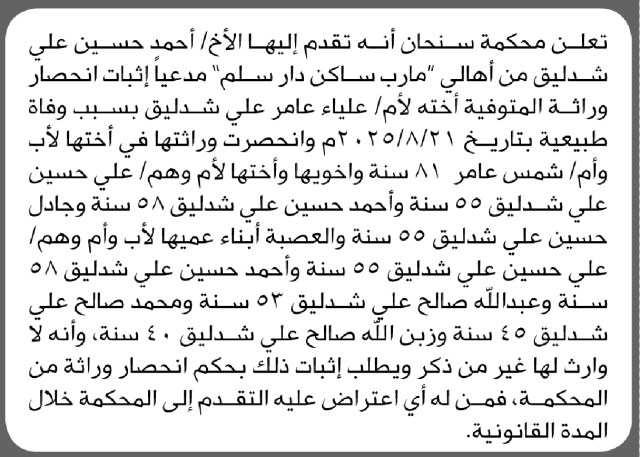 تعلن محكمة سنحان أنه تقدم إليها الأخ/ أحمد حسين علي شدليق من أهالي "مارب ساكن دار سلم" مدعياً إثبات انحصار وراثة المتوفية أخته لأم/ علياء عامر علي شدليق بسبب وفاة طبيعية بتاريخ ٢٠٢٥/٨/٢١م وانحصرت وراثتها في أختها لأب وأم/ شمس عامر ٨١ سنة واخويها وأختها لأم وهم/ علي حسين علي شدليق ٥٥ سنة وأحمد حسين علي شدليق ٥٨ سنة وجادل حسين علي شدليق ٥٥ سنة والعصبة أبناء عميها لأب وأم وهم/ علي حسين علي شدليق ٥٥ سنة وأحمد حسين علي شدليق ٥٨ سنة وعبدالله صالح علي شدليق ٥٣ سنة ومحمد صالح علي شدليق ٤٥ سنة وزبن الله صالح علي شدليق ٤٠ سنة، وأنه لا وارث لها غير من ذكر ويطلب إثبات ذلك بحكم انحصار وراثة من المحكمة، فمن له أي اعتراض عليه التقدم إلى المحكمة خلال المدة القانونية.